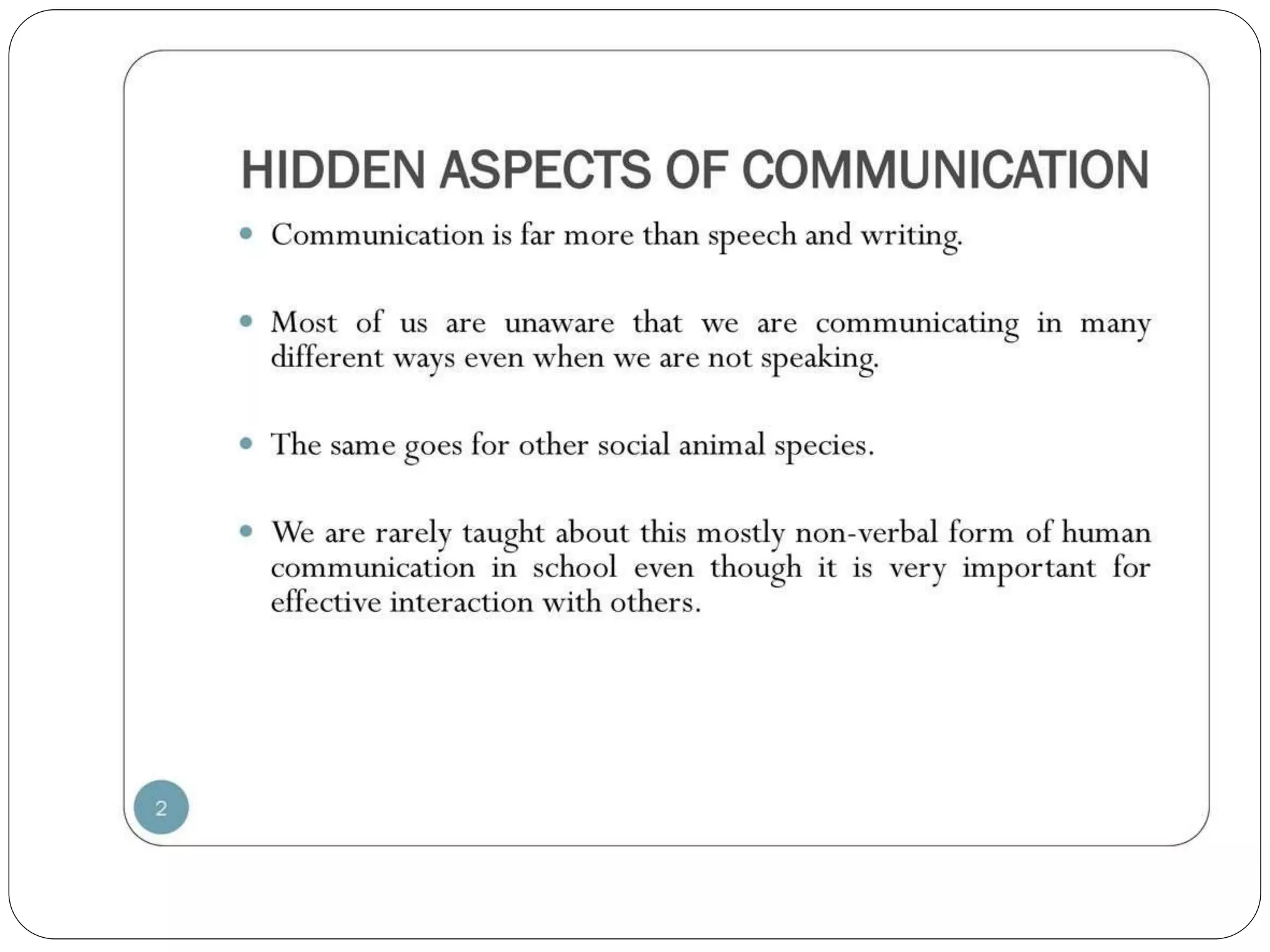 HIDDEN ASPECTS OF COMMUNICATION

• Communication is far more than speech and writing.

• Most of us are unaware that we are communicating in many different ways even when we are not speaking.

• The same goes for other social animal species.

• We are rarely taught about this mostly non-verbal form of human communication in school even though it is very important for effective interaction with others.

2